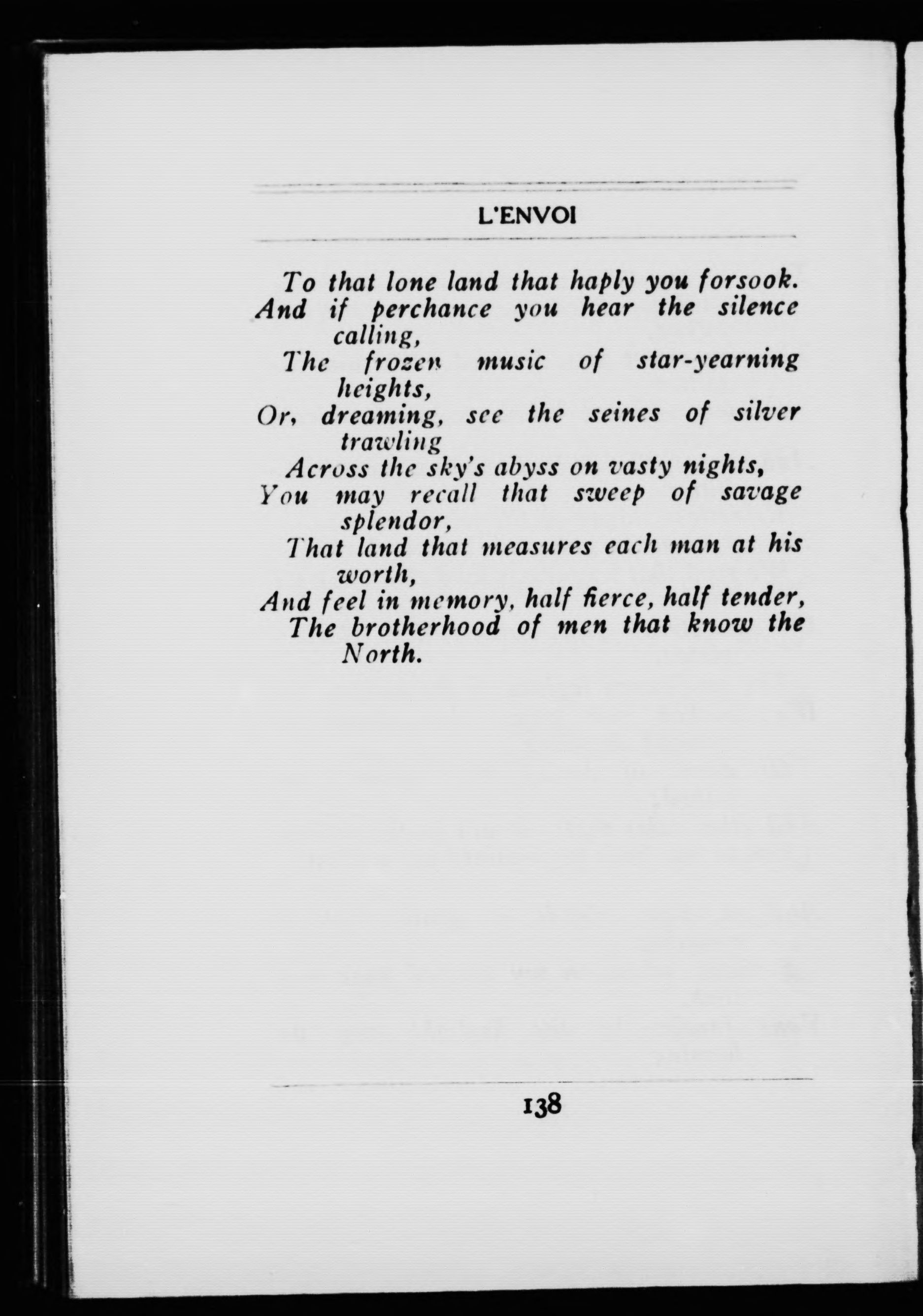 L'ENVOI

To that lone land that haply you forsook.
And if perchance you hear the silence calling,
The frozen music of star-yearning heights,
Or, dreaming, see the seines of silver trawling
Across the sky's abyss on vasty nights,
You may recall that sweep of savage splendor,
That land that measures each man at his worth,
And feel in memory, half fierce, half tender,
The brotherhood of men that know the North.

138